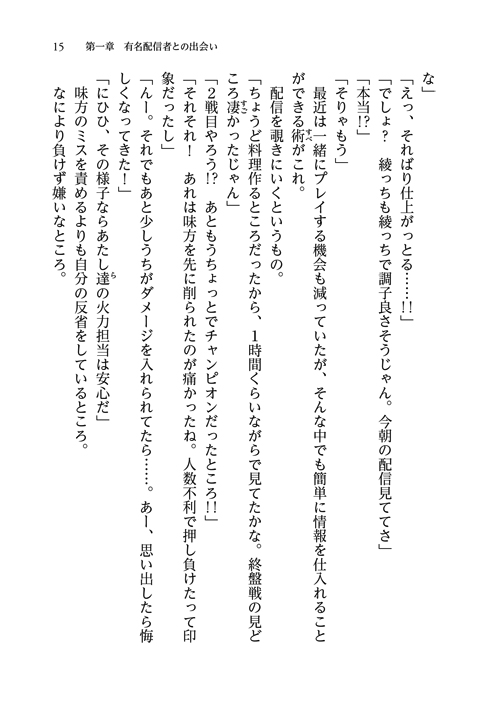 15　第一章　有名配信者との出会い

な」

「えっ、そればり仕上がっとる……!!」

「でしょ？　綾っちも綾っちで調子良さそうじゃん。今朝の配信見ててさ」

「本当!?」

「そりゃもう」

最近は一緒にプレイする機会も減っていたが、そんな中でも簡単に情報を仕入れることができる術がこれ。

配信を覗きにいくというもの。

「ちょうど料理作るところだったから、1時間くらいながらで見てたかな。終盤戦の見どころ凄かったじゃん」

「2戦目やろう!?　あともうちょっとでチャンピオンだったところ!!」

「それそれ！　あれは味方を先に削られたのが痛かったね。人数不利で押し負けたって印象だったし」

「んー。それでもあと少しうちがダメージを入れられてたら……。あー、思い出したら悔しくなってきた！」

「にひひ、その様子ならあたし達の火力担当は安心だ」

味方のミスを責めるよりも自分の反省をしているところ。

なにより負けず嫌いなところ。